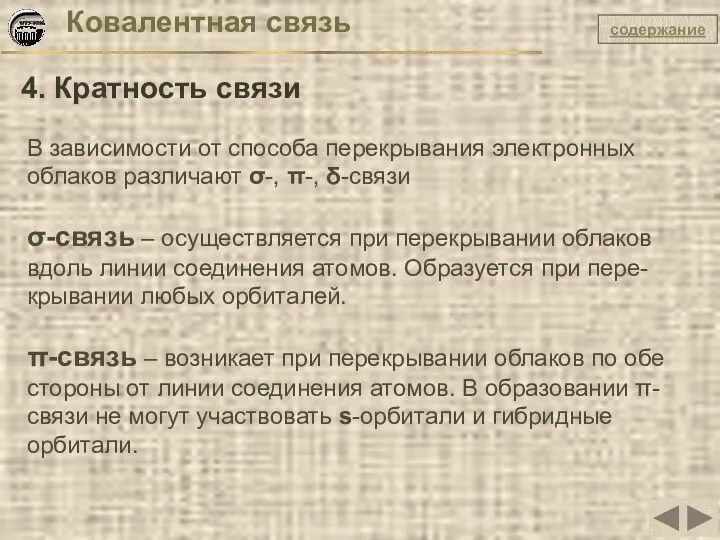 Ковалентная связь

содержание

4. Кратность связи

В зависимости от способа перекрывания электронных облаков различают σ-, π-, δ-связи

σ-связь – осуществляется при перекрывании облаков вдоль линии соединения атомов. Образуется при перекрывании любых орбиталей.

π-связь – возникает при перекрывании облаков по обе стороны от линии соединения атомов. В образовании π-связи не могут участвовать s-орбитали и гибридные орбитали.